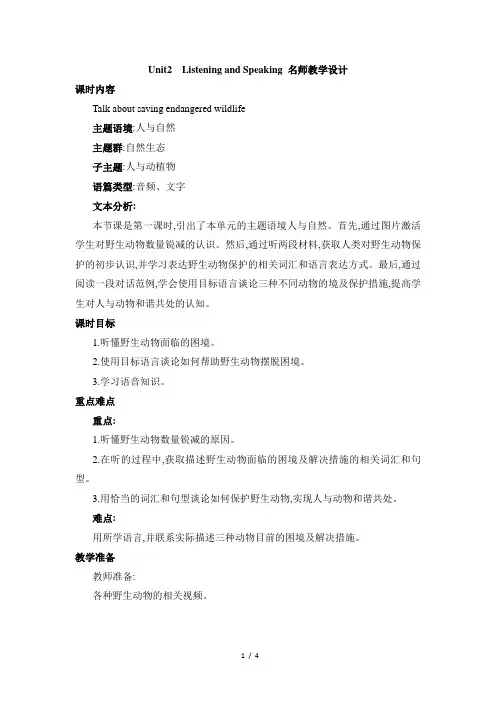 Unit2 Listening and Speaking 名师教学设计

课时内容

Talk about saving endangered wildlife

主题语境:人与自然

主题群:自然生态

子主题:人与动植物

语篇类型:音频、文字

文本分析:

本节课是第一课时,引出了本单元的主题语境人与自然。首先,通过图片激活学生对野生动物数量锐减的认识。然后,通过听两段材料,获取人类对野生动物保护的初步认识,并学习表达野生动物保护的相关词汇和语言表达方式。最后,通过阅读一段对话范例,学会使用目标语言谈论三种不同动物的境及保护措施,提高学生对人与动物和谐共处的认知。

课时目标

1.听懂野生动物面临的困境。

2.使用目标语言谈论如何帮助野生动物摆脱困境。

3.学习语音知识。

重点难点

重点:

1.听懂野生动物数量锐减的原因。

2.在听的过程中,获取描述野生动物面临的困境及解决措施的相关词汇和句型。

3.用恰当的词汇和句型谈论如何保护野生动物,实现人与动物和谐共处。

难点:

用所学语言,并联系实际描述三种动物目前的困境及解决措施。

教学准备

教师准备:

各种野生动物的相关视频。

1 / 4